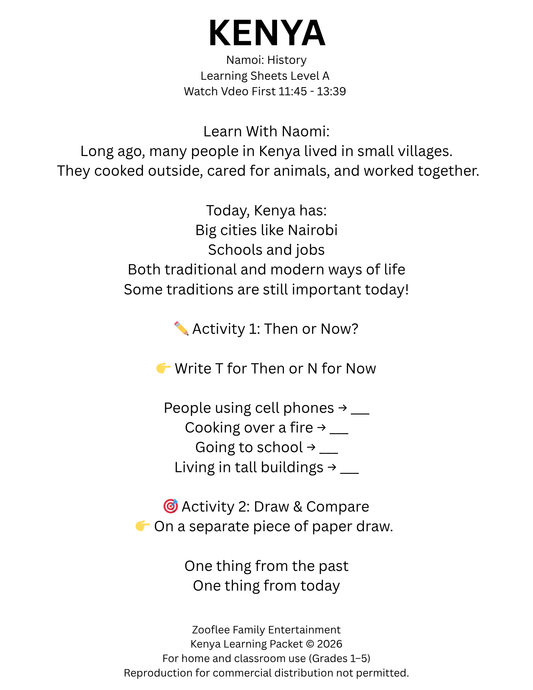 KENYA
Namoi: History
Learning Sheets Level A
Watch Vdeo First 11:45 - 13:39

Learn With Naomi:
Long ago, many people in Kenya lived in small villages.
They cooked outside, cared for animals, and worked together.

Today, Kenya has:
Big cities like Nairobi
Schools and jobs
Both traditional and modern ways of life
Some traditions are still important today!

✏️ Activity 1: Then or Now?

👉 Write T for Then or N for Now

People using cell phones → ___
Cooking over a fire → ___
Going to school → ___
Living in tall buildings → ___

🎯 Activity 2: Draw & Compare
👉 On a separate piece of paper draw.

One thing from the past
One thing from today

Zooflee Family Entertainment
Kenya Learning Packet © 2026
For home and classroom use (Grades 1–5)
Reproduction for commercial distribution not permitted.